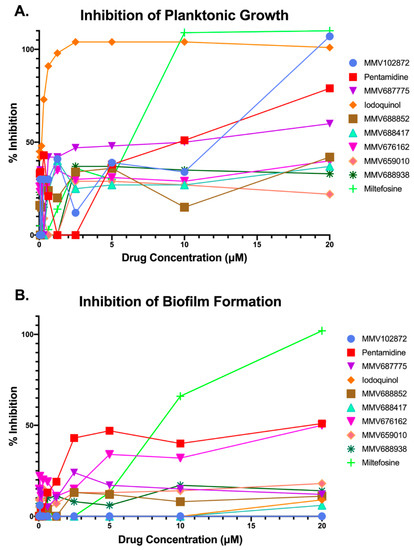 A. Inhibition of Planktonic Growth

% Inhibition

100
50
0

0 5 10 15 20

Drug Concentration (μM)

MMV102872
Pentamidine
MMV687775
Iodoquinol
MMV688852
MMV688417
MMV676162
MMV659010
MMV688938
Miltefosine

B. Inhibition of Biofilm Formation

% Inhibition

100
50
0

0 5 10 15 20

Drug Concentration (μM)

MMV102872
Pentamidine
MMV687775
Iodoquinol
MMV688852
MMV688417
MMV676162
MMV659010
MMV688938
Miltefosine